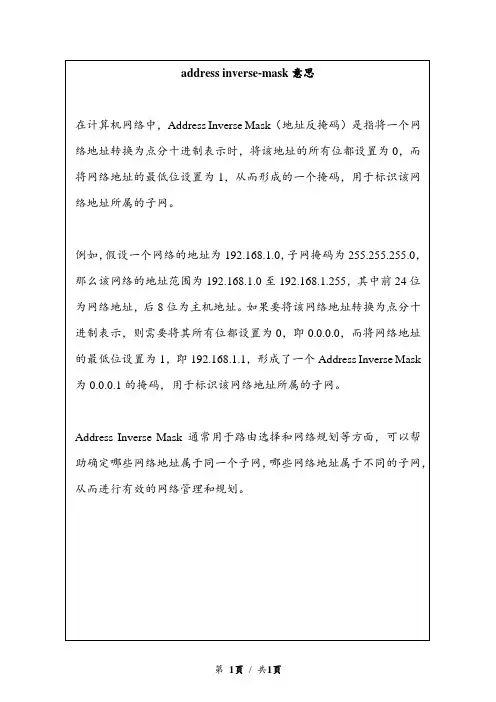 address inverse-mask 意思

在计算机网络中，Address Inverse Mask（地址反掩码）是指将一个网络地址转换为点分十进制表示时，将该地址的所有位都设置为 0，而将网络地址的最低位设置为 1，从而形成的一个掩码，用于标识该网络地址所属的子网。

例如，假设一个网络的地址为 192.168.1.0，子网掩码为 255.255.255.0，那么该网络的地址范围为 192.168.1.0 至 192.168.1.255，其中前 24 位为网络地址，后 8 位为主机地址。如果要将该网络地址转换为点分十进制表示，则需要将其所有位都设置为 0，即 0.0.0.0，而将网络地址的最低位设置为 1，即 192.168.1.1，形成了一个 Address Inverse Mask 为 0.0.0.1 的掩码，用于标识该网络地址所属的子网。

Address Inverse Mask 通常用于路由选择和网络规划等方面，可以帮助确定哪些网络地址属于同一个子网，哪些网络地址属于不同的子网，从而进行有效的网络管理和规划。

第 1页 / 共1页